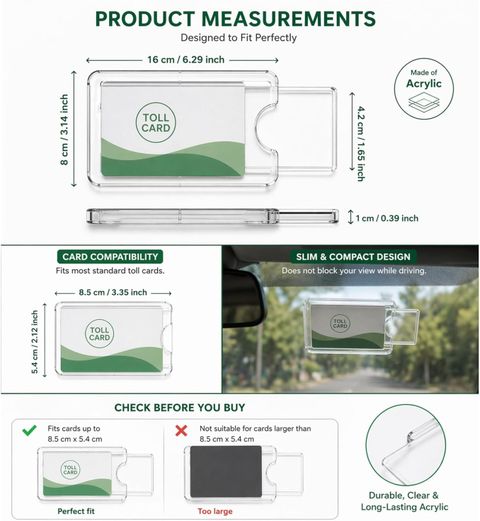 PRODUCT MEASUREMENTS
Designed to Fit Perfectly

16 cm / 6.29 inch

8 cm / 3.14 inch

TOLL CARD

4.2 cm / 1.65 inch

Made of Acrylic

1 cm / 0.39 inch

CARD COMPATIBILITY
Fits most standard toll cards.

8.5 cm / 3.35 inch

5.4 cm / 2.12 inch

TOLL CARD

SLIM & COMPACT DESIGN
Does not block your view while driving.

TOLL CARD

CHECK BEFORE YOU BUY

Fits cards up to 8.5 cm x 5.4 cm

TOLL CARD

Perfect fit

Not suitable for cards larger than 8.5 cm x 5.4 cm

Too large

Durable, Clear & Long-Lasting Acrylic